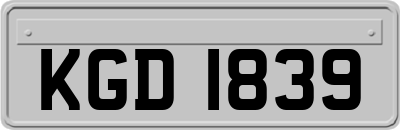 KGD 1839